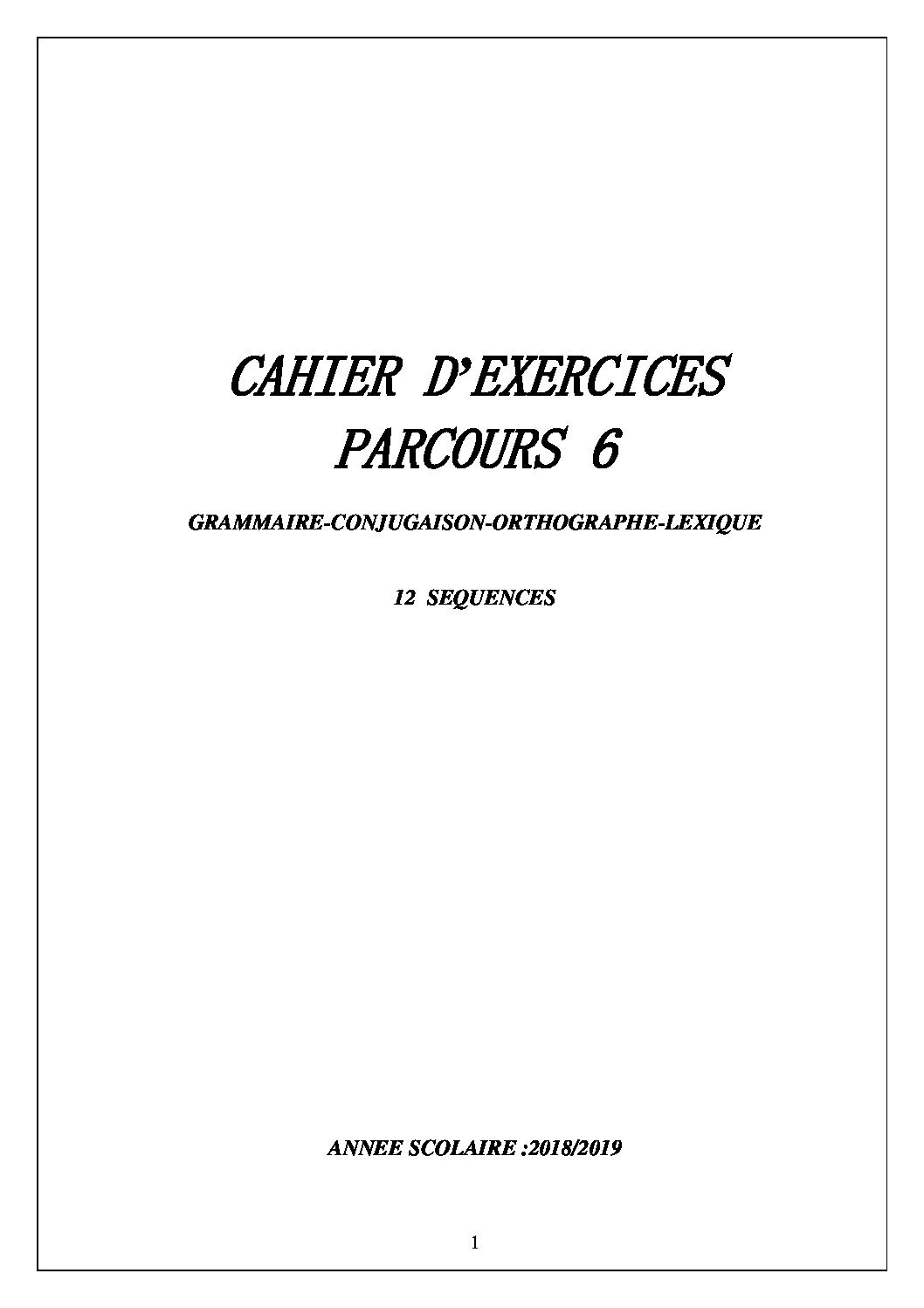 CAHIER D'EXERCICES
PARCOURS 6

GRAMMAIRE-CONJUGAISON-ORTHOGRAPHE-LEXIQUE

12 SEQUENCES

ANNEE SCOLAIRE :2018/2019

1